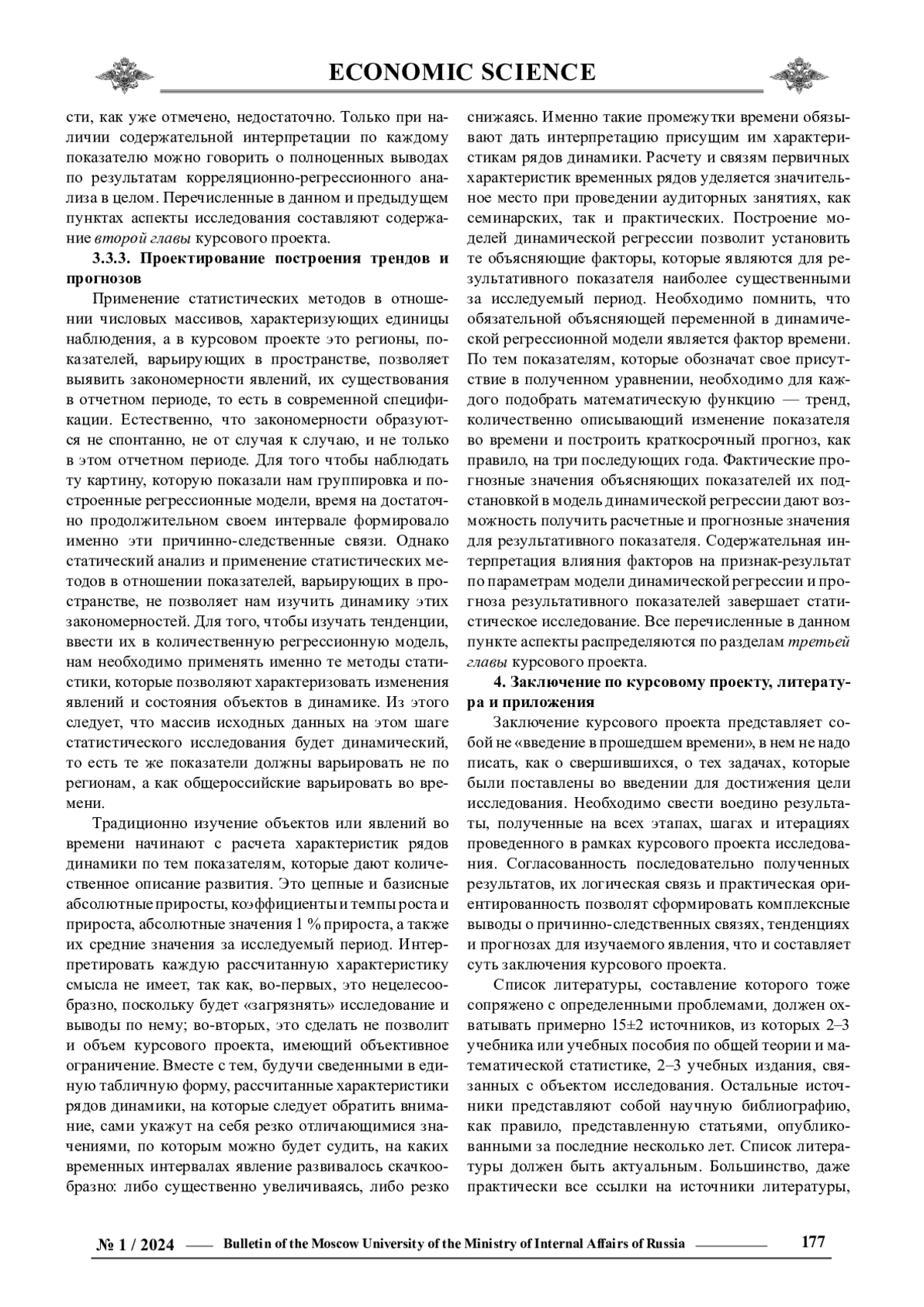 ECONOMIC SCIENCE

сти, как уже отмечено, недостаточно. Только при наличии содержательной интерпретации по каждому показателю можно говорить о полноценных выводах по результатам корреляционно-регрессионного анализа в целом. Перечисленные в данном и предыдущем пунктах аспекты исследования составляют содержание второй главы курсового проекта.

3.3.3. Проектирование построения трендов и прогнозов

Применение статистических методов в отношении числовых массивов, характеризующих единицы наблюдения, а в курсовом проекте это регионы, показателей, варьирующих в пространстве, позволяет выявить закономерности явлений, их существования в отчетном периоде, то есть в современной спецификации. Естественно, что закономерности образуются не спонтанно, не от случая к случаю, и не только в этом отчетном периоде. Для того чтобы наблюдать ту картину, которую показали нам группировка и построенные регрессионные модели, время на достаточно продолжительном своем интервале формировало именно эти причинно-следственные связи. Однако статический анализ и применение статистических методов в отношении показателей, варьирующих в пространстве, не позволяет нам изучить динамику этих закономерностей. Для того, чтобы изучать тенденции, ввести их в количественную регрессионную модель, нам необходимо применять именно те методы статистики, которые позволяют характеризовать изменения явлений и состояния объектов в динамике. Из этого следует, что массив исходных данных на этом шаге статистического исследования будет динамический, то есть те же показатели должны варьировать не по регионам, а как общероссийские варьировать во времени.

Традиционно изучение объектов или явлений во времени начинают с расчета характеристик рядов динамики по тем показателям, которые дают количественное описание развития. Это цепные и базисные абсолютные приросты, коэффициенты и темпы роста и прироста, абсолютные значения 1 % прироста, а также их средние значения за исследуемый период. Интерпретировать каждую рассчитанную характеристику смысла не имеет, так как, во-первых, это нецелесообразно, поскольку будет «загрязнять» исследование и выводы по нему; во-вторых, это сделать не позволит и объем курсового проекта, имеющий объективное ограничение. Вместе с тем, будучи сведенными в единую табличную форму, рассчитанные характеристики рядов динамики, на которые следует обратить внимание, сами укажут на себя резко отличающимися значениями, по которым можно будет судить, на каких временных интервалах явление развивалось скачкообразно: либо существенно увеличиваясь, либо резко снижаясь. Именно такие промежутки времени обязывают дать интерпретацию присущим им характеристикам рядов динамики. Расчету и связям первичных характеристик временных рядов уделяется значительное место при проведении аудиторных занятиях, как семинарских, так и практических. Построение моделей динамической регрессии позволит установить те объясняющие факторы, которые являются для результативного показателя наиболее существенными за исследуемый период. Необходимо помнить, что обязательной объясняющей переменной в динамической регрессионной модели является фактор времени. По тем показателям, которые обозначат свое присутствие в полученном уравнении, необходимо для каждого подобрать математическую функцию — тренд, количественно описывающий изменение показателя во времени и построить краткосрочный прогноз, как правило, на три последующих года. Фактические прогнозные значения объясняющих показателей их подстановкой в модель динамической регрессии дают возможность получить расчетные и прогнозные значения для результативного показателя. Содержательная интерпретация влияния факторов на признак-результат по параметрам модели динамической регрессии и прогноза результативного показателей завершает статистическое исследование. Все перечисленные в данном пункте аспекты распределяются по разделам третьей главы курсового проекта.

4. Заключение по курсовому проекту, литература и приложения

Заключение курсового проекта представляет собой не «введение в прошедшем времени», в нем не надо писать, как о свершившихся, о тех задачах, которые были поставлены во введении для достижения цели исследования. Необходимо свести воедино результаты, полученные на всех этапах, шагах и итерациях проведенного в рамках курсового проекта исследования. Согласованность последовательно полученных результатов, их логическая связь и практическая ориентированность позволят сформировать комплексные выводы о причинно-следственных связях, тенденциях и прогнозах для изучаемого явления, что и составляет суть заключения курсового проекта.

Список литературы, составление которого тоже сопряжено с определенными проблемами, должен охватывать примерно 15±2 источников, из которых 2–3 учебника или учебных пособия по общей теории и математической статистике, 2–3 учебных издания, связанных с объектом исследования. Остальные источники представляют собой научную библиографию, как правило, представленную статьями, опубликованными за последние несколько лет. Список литературы должен быть актуальным. Большинство, даже практически все ссылки на источники литературы,

№ 1 / 2024 Bulletin of the Moscow University of the Ministry of Internal Affairs of Russia 177